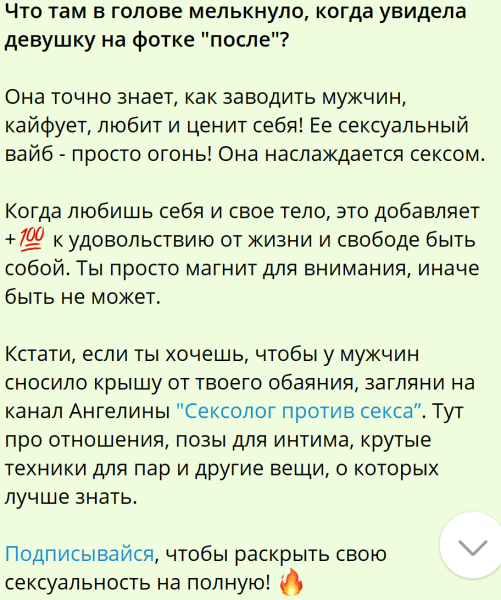 Что там в голове мелькнуло, когда увидела девушку на фотке "после"?

Она точно знает, как заводить мужчин, кайфует, любит и ценит себя! Ее сексуальный вайб - просто огонь! Она наслаждается сексом.

Когда любишь себя и свое тело, это добавляет +💯 к удовольствию от жизни и свободе быть собой. Ты просто магнит для внимания, иначе быть не может.

Кстати, если ты хочешь, чтобы у мужчин сносило крышу от твоего обаяния, загляни на канал Ангелины "Сексолог против секса”. Тут про отношения, позы для интима, крутые техники для пар и другие вещи, о которых лучше знать.

Подписывайся, чтобы раскрыть свою сексуальность на полную! 🔥